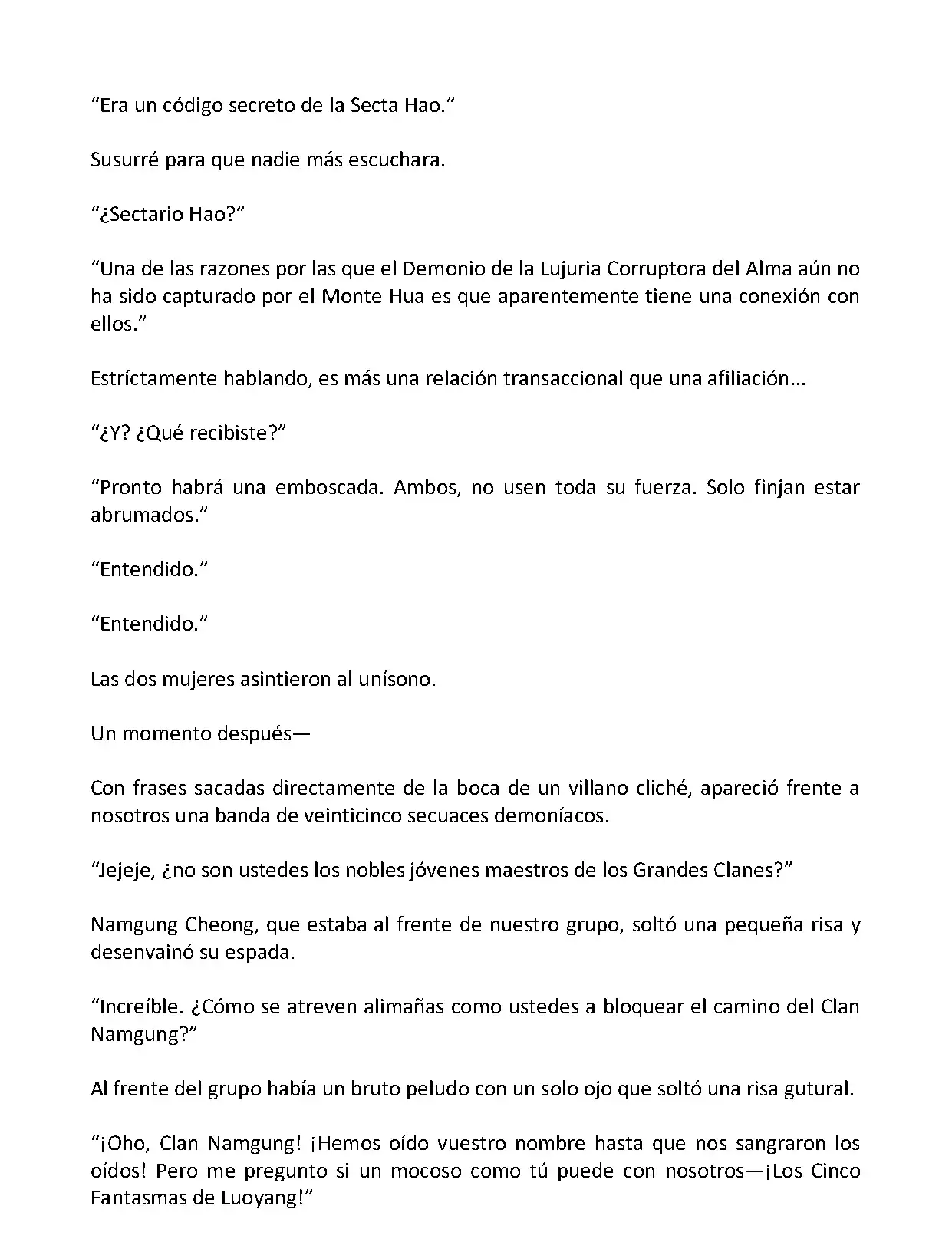 “Era un código secreto de la Secta Hao.”

Susurré para que nadie más escuchara.

“¿Sectario Hao?”

“Una de las razones por las que el Demonio de la Lujuria Corruptora del Alma aún no ha sido capturado por el Monte Hua es que aparentemente tiene una conexión con ellos.”

Estríctamente hablando, es más una relación transaccional que una afiliación...

“¿Y? ¿Qué recibiste?”

“Pronto habrá una emboscada. Ambos, no usen toda su fuerza. Solo finjan estar abrumados.”

“Entendido.”

“Entendido.”

Las dos mujeres asintieron al unísono.

Un momento después—

Con frases sacadas directamente de la boca de un villano cliché, apareció frente a nosotros una banda de veinticinco secuaces demoníacos.

“Jejeje, ¿no son ustedes los nobles jóvenes maestros de los Grandes Clanes?”

Namgung Cheong, que estaba al frente de nuestro grupo, soltó una pequeña risa y desenvainó su espada.

“Increíble. ¿Cómo se atreven alimañas como ustedes a bloquear el camino del Clan Namgung?”

Al frente del grupo había un bruto peludo con un solo ojo que soltó una risa gutural.

“¡Oho, Clan Namgung! ¡Hemos oído vuestro nombre hasta que nos sangraron los oídos! Pero me pregunto si un mocoso como tú puede con nosotros—¡Los Cinco Fantasmas de Luoyang!”